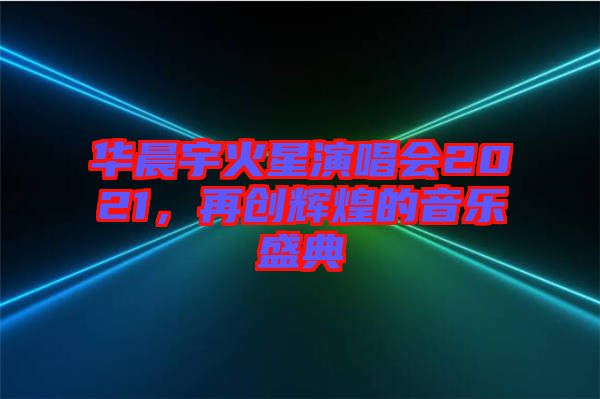 华晨宇火星演唱会2021，再创辉煌的音乐盛典